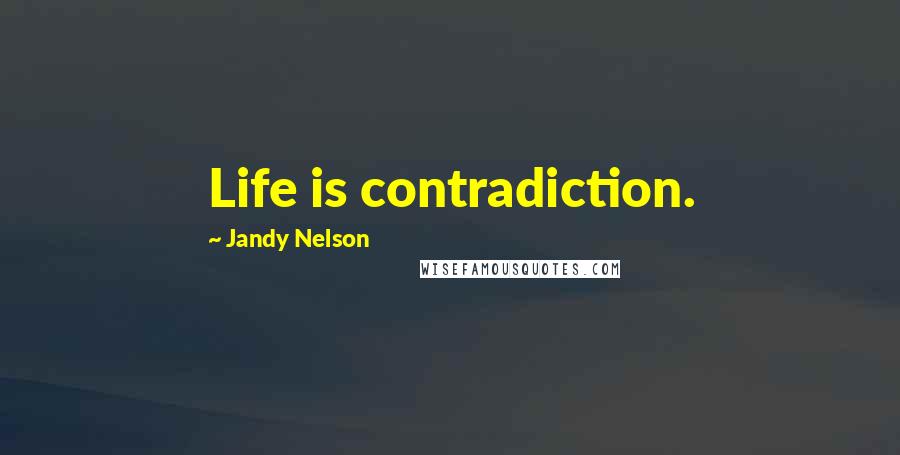 Life is contradiction.

~ Jandy Nelson

WISEFAMOUSQUOTES.COM